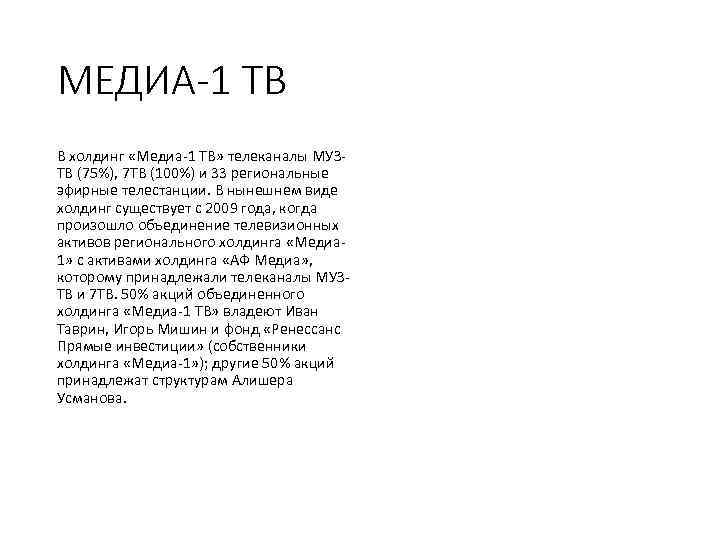 МЕДИА-1 ТВ

В холдинг «Медиа-1 ТВ» телеканалы МУЗ-ТВ (75%), 7ТВ (100%) и 33 региональные эфирные телестанции. В нынешнем виде холдинг существует с 2009 года, когда произошло объединение телевизионных активов регионального холдинга «Медиа-1» с активами холдинга «АФ Медиа», которому принадлежали телеканалы МУЗ-ТВ и 7ТВ. 50% акций объединенного холдинга «Медиа-1 ТВ» владеют Иван Таврин, Игорь Мишин и фонд «Ренессанс Прямые инвестиции» (собственники холдинга «Медиа-1»); другие 50% акций принадлежат структурам Алишера Усманова.